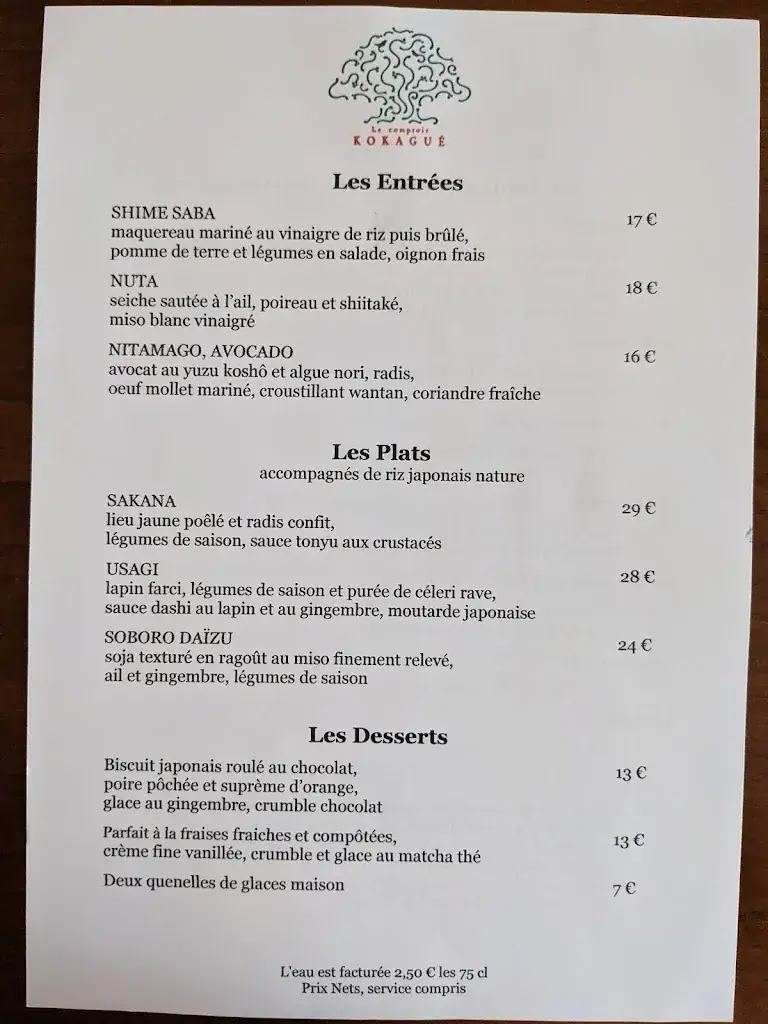 Le comptoir
KOKAGUÉ

Les Entrées

SHIME SABA
maquereau mariné au vinaigre de riz puis brûlé, pomme de terre et légumes en salade, oignon frais
17 €

NUTA
seiche sautée à l'ail, poireau et shiitaké, miso blanc vinaigré
18 €

NITAMAGO, AVOCADO
avocat au yuzu koshô et algue nori, radis, oeuf mollet mariné, croustillant wantan, coriandre fraîche
16 €

Les Plats
accompagnés de riz japonais nature

SAKANA
lieu jaune poêlé et radis confit, légumes de saison, sauce tonyu aux crustacés
29 €

USAGI
lapin farci, légumes de saison et purée de céleri rave, sauce dashi au lapin et au gingembre, moutarde japonaise
28 €

SOBORO DAÏZU
soja texturé en ragoût au miso finement relevé, ail et gingembre, légumes de saison
24 €

Les Desserts

Biscuit japonais roulé au chocolat, poire pôchée et suprême d'orange, glace au gingembre, crumble chocolat
13 €

Parfait à la fraises fraiches et compôtées, crème fine vanillée, crumble et glace au matcha thé
13 €

Deux quenelles de glaces maison
7 €

L'eau est facturée 2,50 € les 75 cl
Prix Nets, service compris